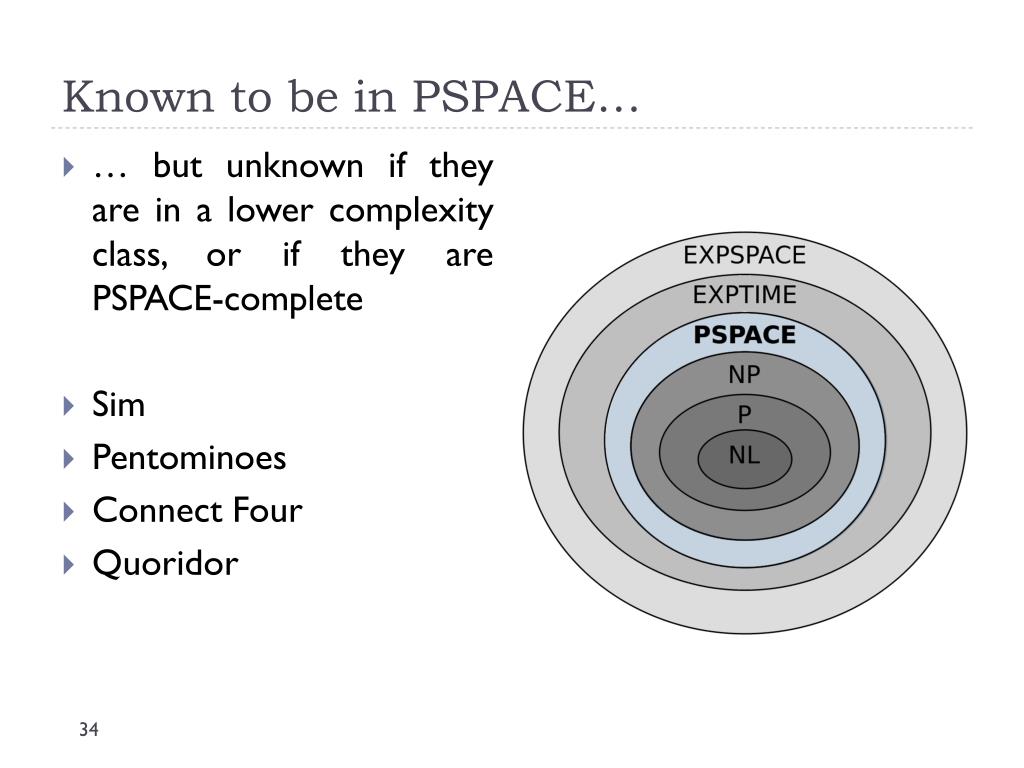 Known to be in PSPACE…

… but unknown if they are in a lower complexity class, or if they are PSPACE-complete

Sim

Pentominoes

Connect Four

Quoridor

EXPSPACE
EXPTIME
PSPACE
NP
P
NL

34